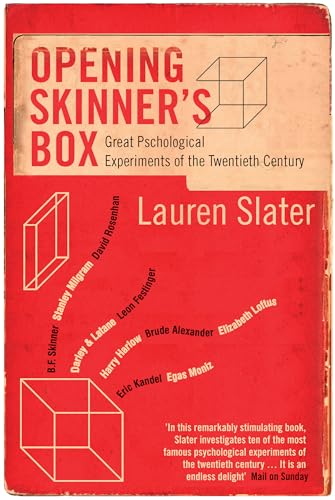 OPENING SKINNER'S BOX

Great Pschological Experiments of the Twentieth Century

Lauren Slater

B.F. Skinner Stanley Milgram David Rosenhan

Darley & Latane Leon Festinger

Harry Harlow Brude Alexander Elizabeth Loftus

Eric Kandel Egas Moniz

'In this remarkably stimulating book, Slater investigates ten of the most famous psychological experiments of the twentieth century ... It is an endless delight' Mail on Sunday